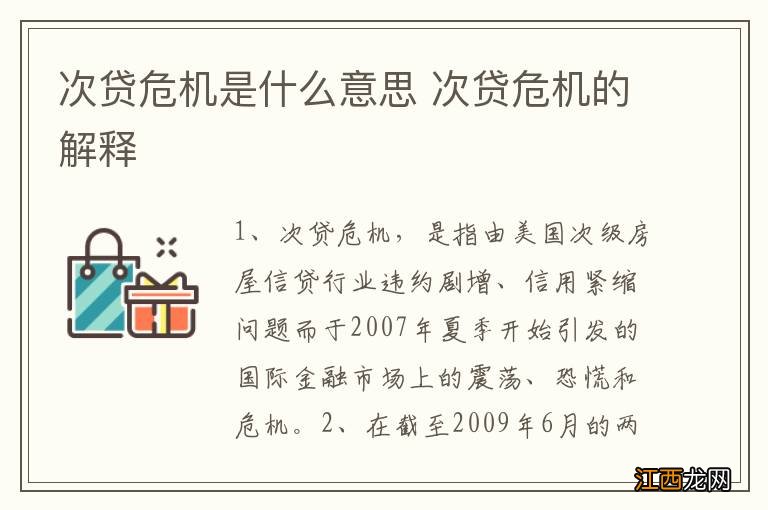 次贷危机是什么意思 次贷危机的解释

1、次贷危机，是指由美国次级房屋信贷行业违约剧增、信用紧缩问题而于2007年夏季开始引发的国际金融市场上的震荡、恐慌和危机。2、在截至2009年6月的两

江西龙网